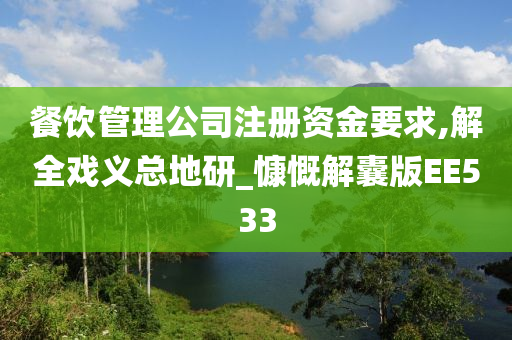 餐饮管理公司注册资金要求,解全戏义总地研_慷慨解囊版EE533